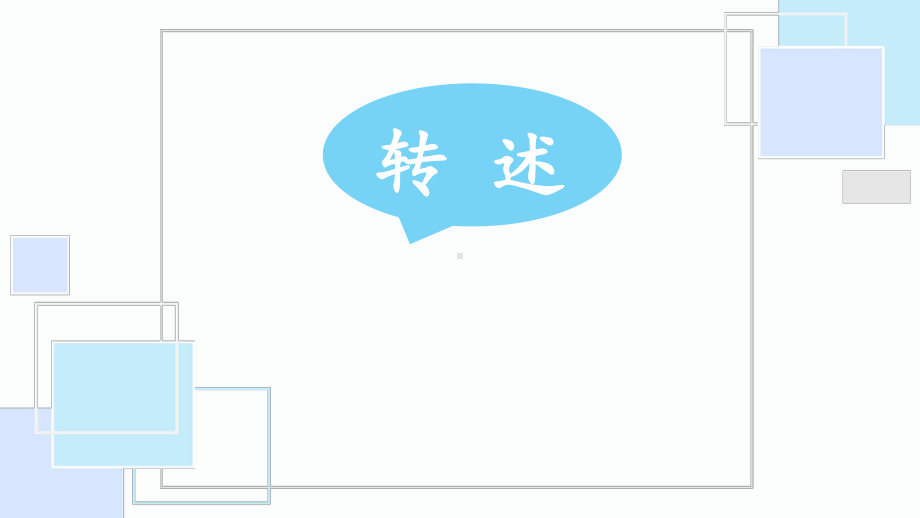 转 述